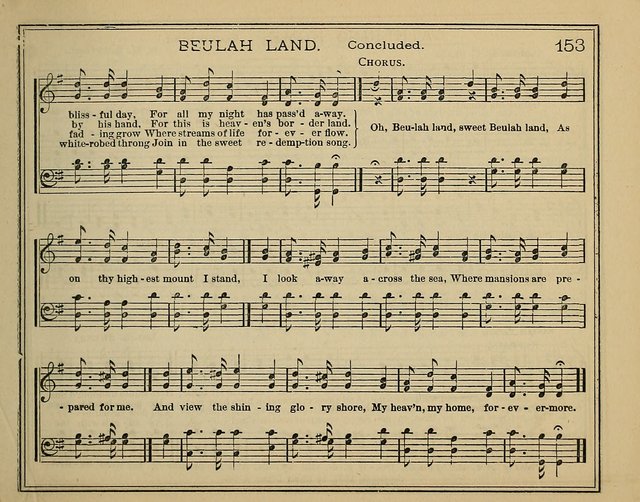 BEULAH LAND. Concluded. 153

CHORUS.

bliss - ful day, For all my night has pass'd a-way.
by his hand, For this is heav - en's bor - der land.
fad - ing grow Where streams of life for - ev - er flow.
white-robed throng Join in the sweet re - demp-tion song.

Oh, Beu-lah land, sweet Beulah land, As

on thy high - est mount I stand, I look a-way a - cross the sea, Where mansions are pre -

- pared for me. And view the shin - ing glo - ry shore, My heav'n, my home, for - ev - er-more.